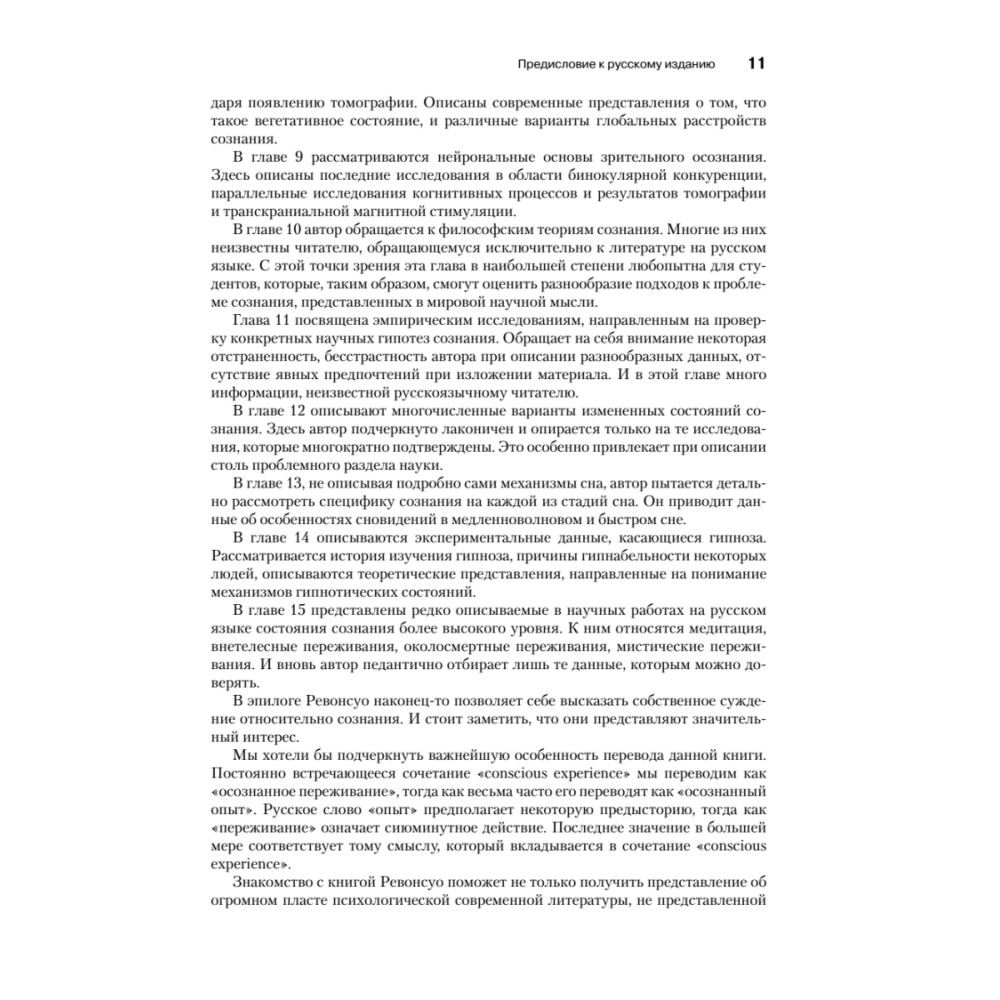 Предисловие к русскому изданию 11

даря появлению томографии. Описаны современные представления о том, что такое вегетативное состояние, и различные варианты глобальных расстройств сознания.

В главе 9 рассматриваются нейрональные основы зрительного осознания. Здесь описаны последние исследования в области бинокулярной конкуренции, параллельные исследования когнитивных процессов и результатов томографии и транскраниальной магнитной стимуляции.

В главе 10 автор обращается к философским теориям сознания. Многие из них неизвестны читателю, обращающемуся исключительно к литературе на русском языке. С этой точки зрения эта глава в наибольшей степени любопытна для студентов, которые, таким образом, смогут оценить разнообразие подходов к проблеме сознания, представленных в мировой научной мысли.

Глава 11 посвящена эмпирическим исследованиям, направленным на проверку конкретных научных гипотез сознания. Обращает на себя внимание некоторая отстраненность, бесстрастность автора при описании разнообразных данных, отсутствие явных предпочтений при изложении материала. И в этой главе много информации, неизвестной русскоязычному читателю.

В главе 12 описывают многочисленные варианты измененных состояний сознания. Здесь автор подчеркнуто лаконичен и опирается только на те исследования, которые многократно подтверждены. Это особенно привлекает при описании столь проблемного раздела науки.

В главе 13, не описывая подробно сами механизмы сна, автор пытается детально рассмотреть специфику сознания на каждой из стадий сна. Он приводит данные об особенностях сновидений в медленноволновом и быстром сне.

В главе 14 описываются экспериментальные данные, касающиеся гипноза. Рассматривается история изучения гипноза, причины гипнабельности некоторых людей, описываются теоретические представления, направленные на понимание механизмов гипнотических состояний.

В главе 15 представлены редко описываемые в научных работах на русском языке состояния сознания более высокого уровня. К ним относятся медитация, внетелесные переживания, околосмертные переживания, мистические переживания. И вновь автор педантично отбирает лишь те данные, которым можно доверять.

В эпилоге Ревонсуо наконец-то позволяет себе высказать собственное суждение относительно сознания. И стоит заметить, что они представляют значительный интерес.

Мы хотели бы подчеркнуть важнейшую особенность перевода данной книги. Постоянно встречающееся сочетание «conscious experience» мы переводим как «осознанное переживание», тогда как весьма часто его переводят как «осознанный опыт». Русское слово «опыт» предполагает некоторую предысторию, тогда как «переживание» означает сиюминутное действие. Последнее значение в большей мере соответствует тому смыслу, который вкладывается в сочетание «conscious experience».

Знакомство с книгой Ревонсуо поможет не только получить представление об огромном пласте психологической современной литературы, не представленной